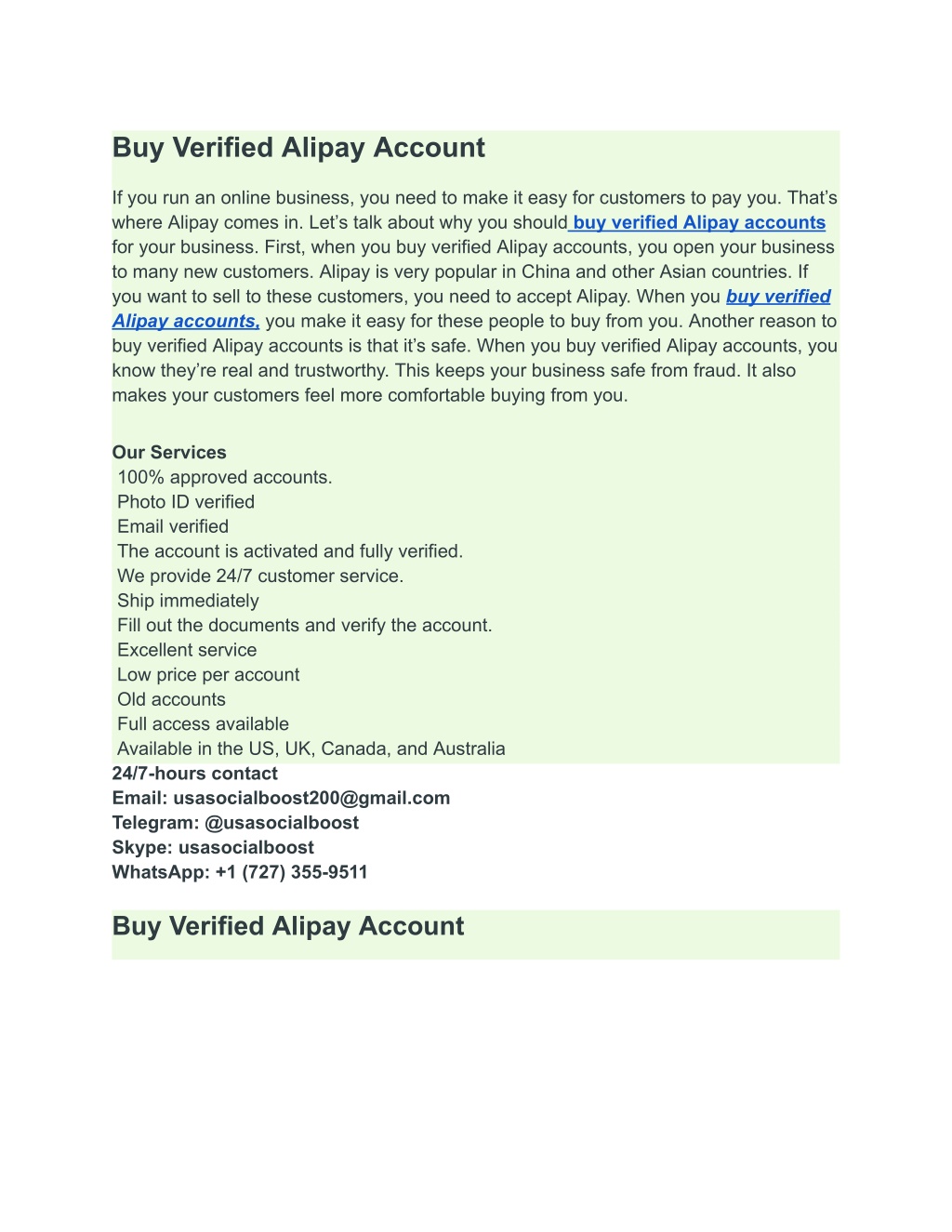 Buy Verified Alipay Account

If you run an online business, you need to make it easy for customers to pay you. That's where Alipay comes in. Let's talk about why you should buy verified Alipay accounts for your business. First, when you buy verified Alipay accounts, you open your business to many new customers. Alipay is very popular in China and other Asian countries. If you want to sell to these customers, you need to accept Alipay. When you buy verified Alipay accounts, you make it easy for these people to buy from you. Another reason to buy verified Alipay accounts is that it's safe. When you buy verified Alipay accounts, you know they're real and trustworthy. This keeps your business safe from fraud. It also makes your customers feel more comfortable buying from you.

Our Services
100% approved accounts.
Photo ID verified
Email verified
The account is activated and fully verified.
We provide 24/7 customer service.
Ship immediately
Fill out the documents and verify the account.
Excellent service
Low price per account
Old accounts
Full access available
Available in the US, UK, Canada, and Australia
24/7-hours contact
Email: usasocialboost200@gmail.com
Telegram: @usasocialboost
Skype: usasocialboost
WhatsApp: +1 (727) 355-9511

Buy Verified Alipay Account